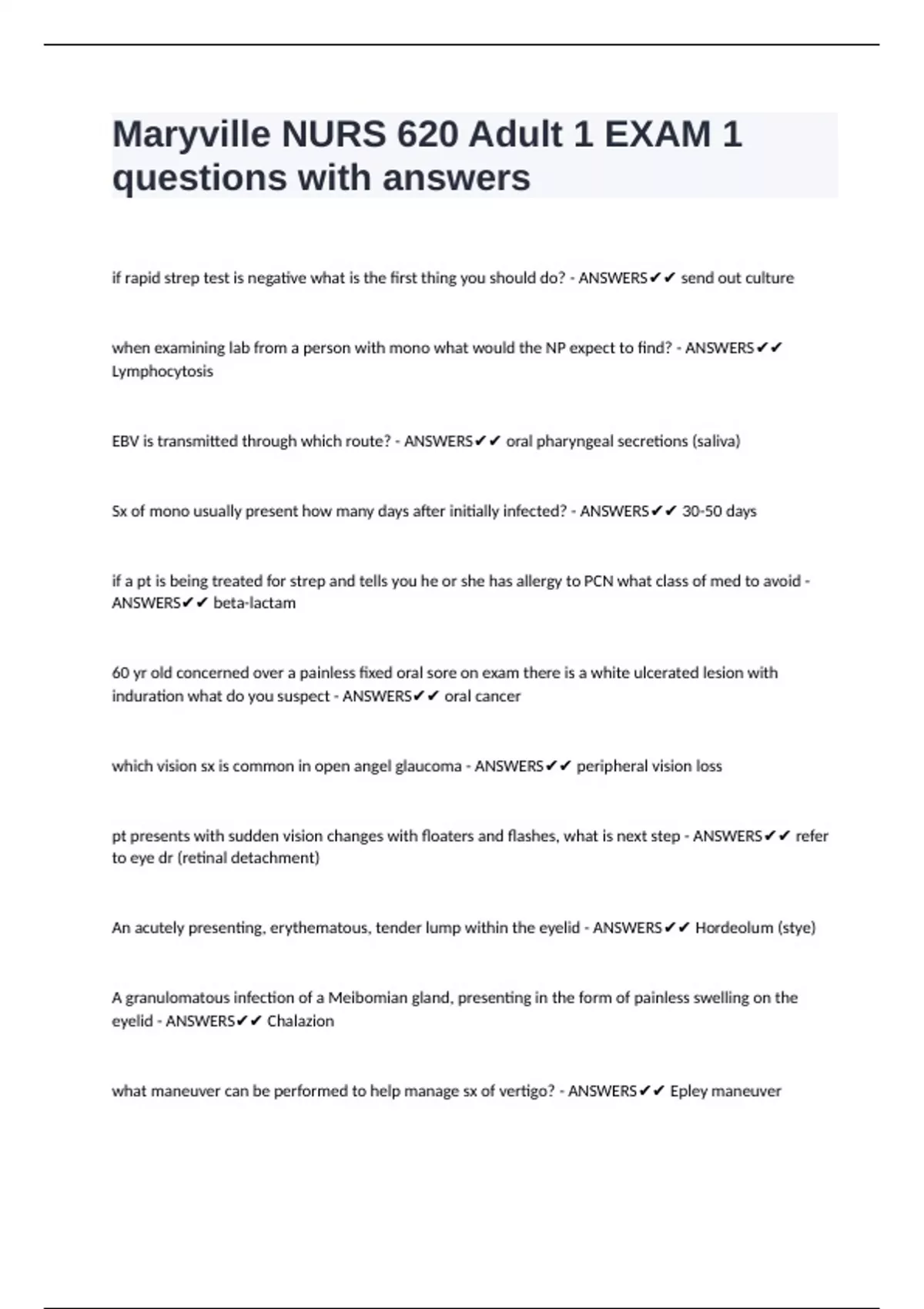 Maryville NURS 620 Adult 1 EXAM 1 questions with answers

if rapid strep test is negative what is the first thing you should do? - ANSWERS✔✔ send out culture

when examining lab from a person with mono what would the NP expect to find? - ANSWERS✔✔ Lymphocytosis

EBV is transmitted through which route? - ANSWERS✔✔ oral pharyngeal secretions (saliva)

Sx of mono usually present how many days after initially infected? - ANSWERS✔✔ 30-50 days

if a pt is being treated for strep and tells you he or she has allergy to PCN what class of med to avoid - ANSWERS✔✔ beta-lactam

60 yr old concerned over a painless fixed oral sore on exam there is a white ulcerated lesion with induration what do you suspect - ANSWERS✔✔ oral cancer

which vision sx is common in open angel glaucoma - ANSWERS✔✔ peripheral vision loss

pt presents with sudden vision changes with floaters and flashes, what is next step - ANSWERS✔✔ refer to eye dr (retinal detachment)

An acutely presenting, erythematous, tender lump within the eyelid - ANSWERS✔✔ Hordeolum (stye)

A granulomatous infection of a Meibomian gland, presenting in the form of painless swelling on the eyelid - ANSWERS✔✔ Chalazion

what maneuver can be performed to help manage sx of vertigo? - ANSWERS✔✔ Epley maneuver